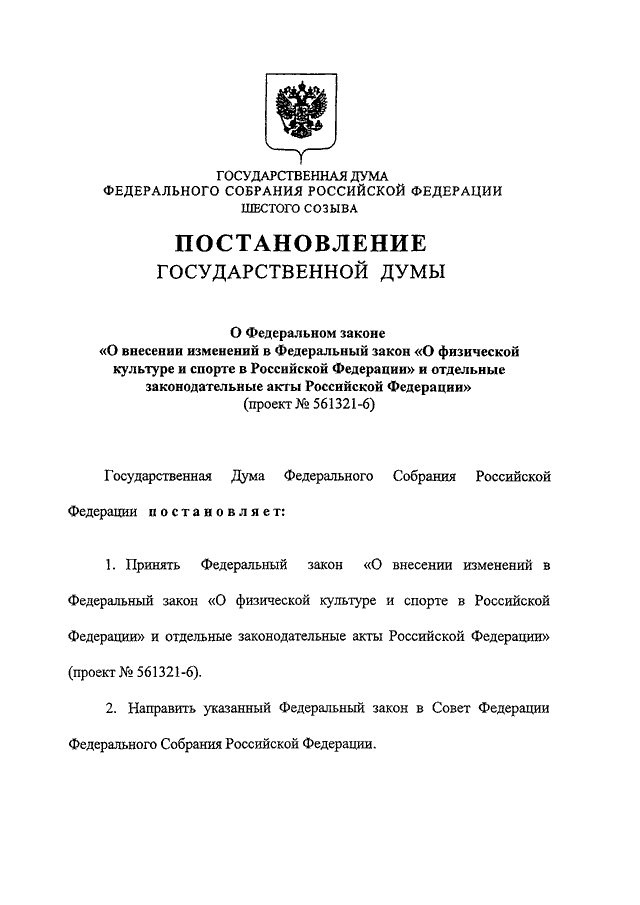 ГОСУДАРСТВЕННАЯ ДУМА
ФЕДЕРАЛЬНОГО СОБРАНИЯ РОССИЙСКОЙ ФЕДЕРАЦИИ
ШЕСТОГО СОЗЫВА

ПОСТАНОВЛЕНИЕ
ГОСУДАРСТВЕННОЙ ДУМЫ

О Федеральном законе
«О внесении изменений в Федеральный закон «О физической культуре и спорте в Российской Федерации» и отдельные законодательные акты Российской Федерации»
(проект № 561321-6)

Государственная Дума Федерального Собрания Российской Федерации постановляет:

1. Принять Федеральный закон «О внесении изменений в Федеральный закон «О физической культуре и спорте в Российской Федерации» и отдельные законодательные акты Российской Федерации» (проект № 561321-6).

2. Направить указанный Федеральный закон в Совет Федерации Федерального Собрания Российской Федерации.